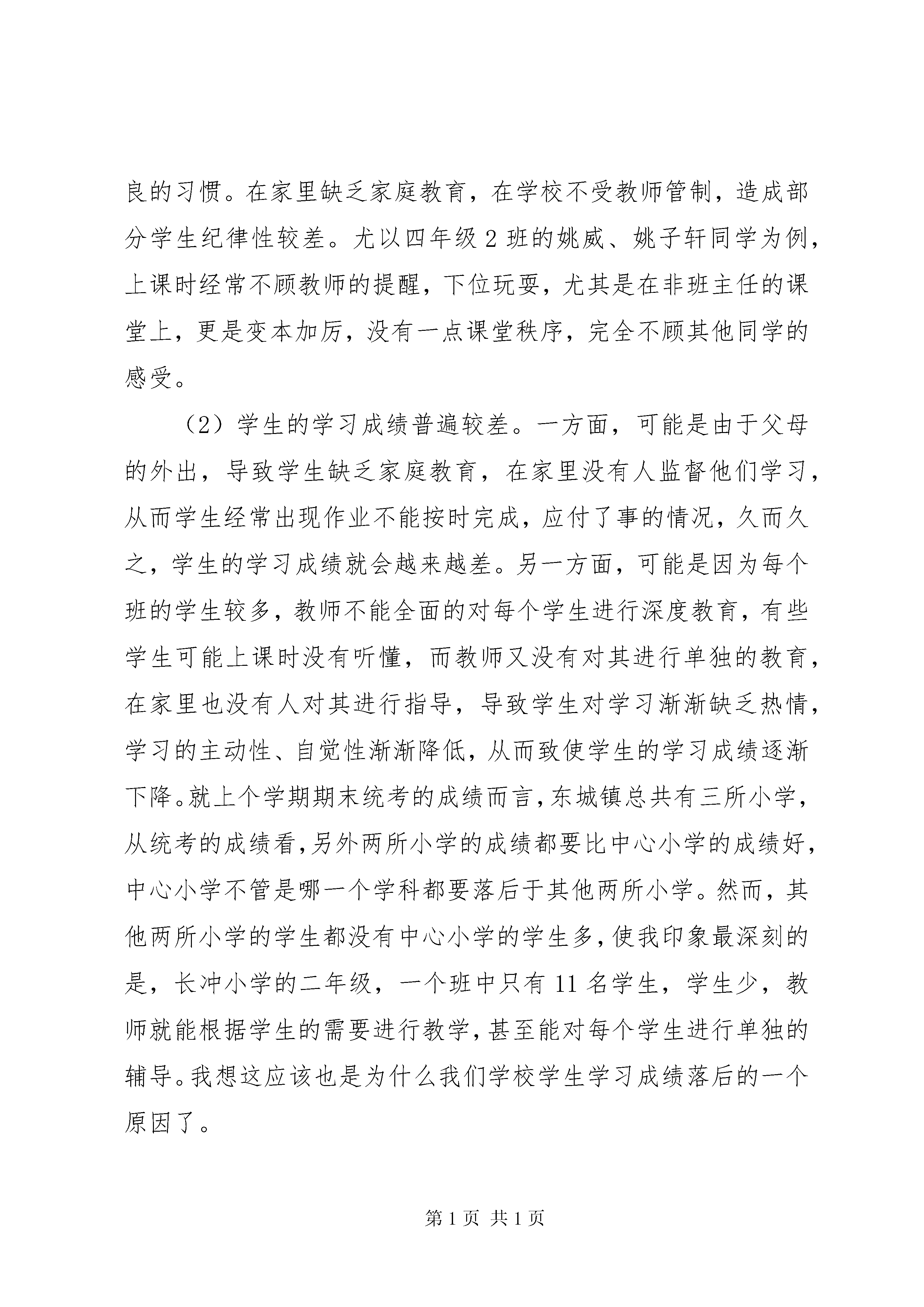 良的习惯。在家里缺乏家庭教育，在学校不受教师管制，造成部分学生纪律性较差。尤以四年级 2 班的姚威、姚子轩同学为例，上课时经常不顾教师的提醒，下位玩耍，尤其是在非班主任的课堂上，更是变本加厉，没有一点课堂秩序，完全不顾其他同学的感受。

（2）学生的学习成绩普遍较差。一方面，可能是由于父母的外出，导致学生缺乏家庭教育，在家里没有人监督他们学习，从而学生经常出现作业不能按时完成，应付了事的情况，久而久之，学生的学习成绩就会越来越差。另一方面，可能是因为每个班的学生较多，教师不能全面的对每个学生进行深度教育，有些学生可能上课时没有听懂，而教师又没有对其进行单独的教育，在家里也没有人对其进行指导，导致学生对学习渐渐缺乏热情，学习的主动性、自觉性渐渐降低，从而致使学生的学习成绩逐渐下降。就上个学期期末统考的成绩而言，东城镇总共有三所小学，从统考的成绩看，另外两所小学的成绩都要比中心小学的成绩好，中心小学不管是哪一个学科都要落后于其他两所小学。然而，其他两所小学的学生都没有中心小学的学生多，使我印象最深刻的是，长冲小学的二年级，一个班中只有 11 名学生，学生少，教师就能根据学生的需要进行教学，甚至能对每个学生进行单独的辅导。我想这应该也是为什么我们学校学生学习成绩落后的一个原因了。

第 1 页 共 1 页